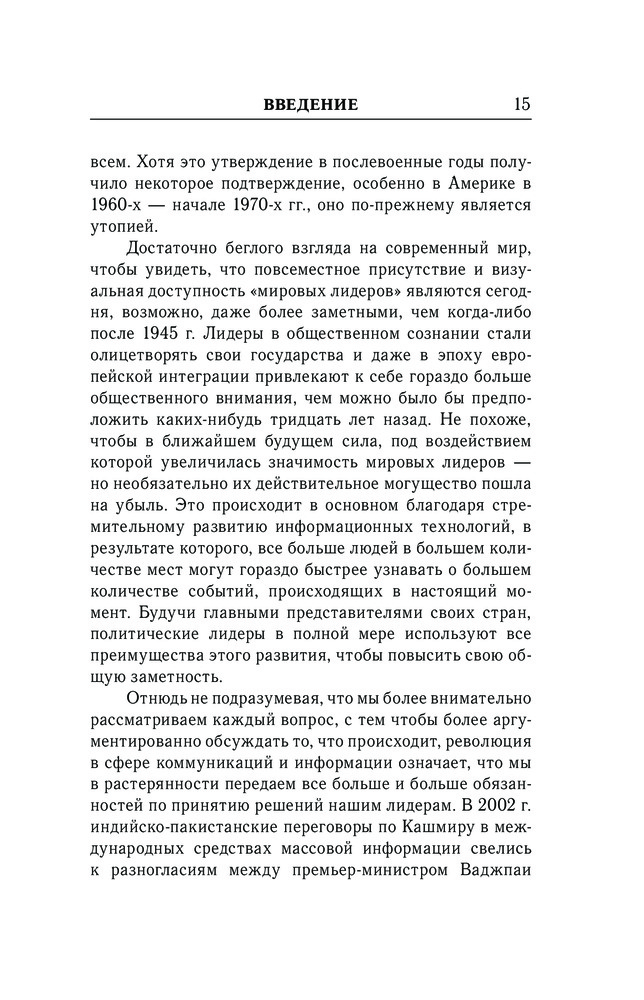 ВВЕДЕНИЕ 15

всем. Хотя это утверждение в послевоенные годы получило некоторое подтверждение, особенно в Америке в 1960-х — начале 1970-х гг., оно по-прежнему является утопией.

Достаточно беглого взгляда на современный мир, чтобы увидеть, что повсеместное присутствие и визуальная доступность «мировых лидеров» являются сегодня, возможно, даже более заметными, чем когда-либо после 1945 г. Лидеры в общественном сознании стали олицетворять свои государства и даже в эпоху европейской интеграции привлекают к себе гораздо больше общественного внимания, чем можно было бы предположить каких-нибудь тридцать лет назад. Не похоже, чтобы в ближайшем будущем сила, под воздействием которой увеличилась значимость мировых лидеров — но необязательно их действительное могущество пошла на убыль. Это происходит в основном благодаря стремительному развитию информационных технологий, в результате которого, все больше людей в большем количестве мест могут гораздо быстрее узнавать о большем количестве событий, происходящих в настоящий момент. Будучи главными представителями своих стран, политические лидеры в полной мере используют все преимущества этого развития, чтобы повысить свою общую заметность.

Отнюдь не подразумевая, что мы более внимательно рассматриваем каждый вопрос, с тем чтобы более аргументированно обсуждать то, что происходит, революция в сфере коммуникаций и информации означает, что мы в растерянности передаем все больше и больше обязанностей по принятию решений нашим лидерам. В 2002 г. индийско-пакистанские переговоры по Кашмиру в международных средствах массовой информации свелись к разногласиям между премьер-министром Ваджпаи